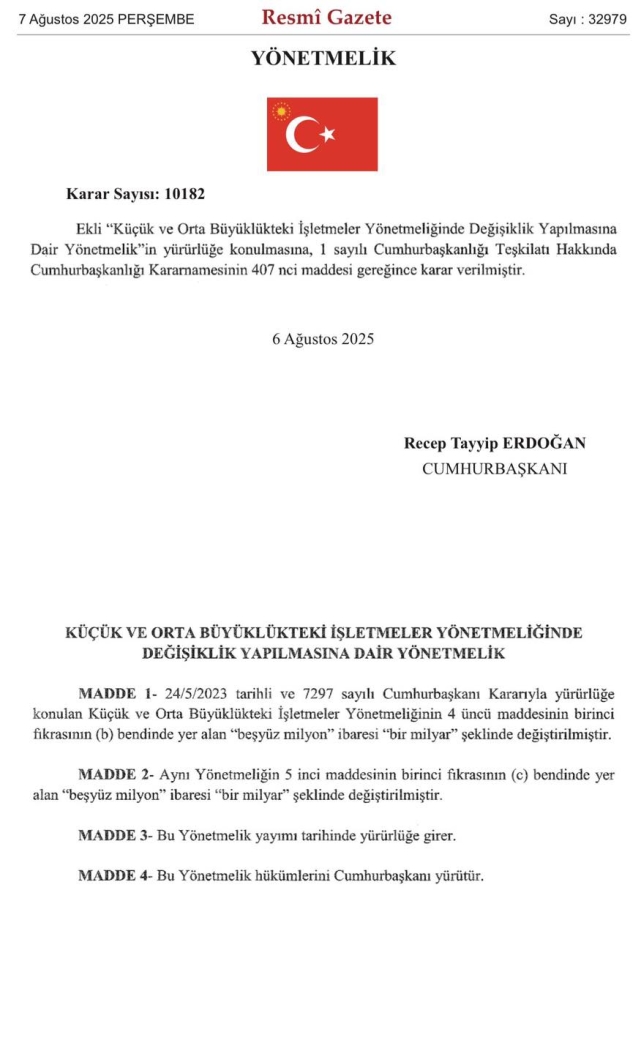 7 Ağustos 2025 PERŞEMBE Resmî Gazete Sayı : 32979

YÖNETMELİK

Karar Sayısı: 10182

Ekli "Küçük ve Orta Büyüklükteki İşletmeler Yönetmeliğinde Değişiklik Yapılmasına Dair Yönetmelik"in yürürlüğe konulmasına, 1 sayılı Cumhurbaşkanlığı Teşkilatı Hakkında Cumhurbaşkanlığı Kararnamesinin 407 nci maddesi gereğince karar verilmiştir.

6 Ağustos 2025

Recep Tayyip ERDOĞAN
CUMHURBAŞKANI

KÜÇÜK VE ORTA BÜYÜKLÜKTEKİ İŞLETMELER YÖNETMELİĞİNDE DEĞİŞİKLİK YAPILMASINA DAİR YÖNETMELİK

MADDE 1- 24/5/2023 tarihli ve 7297 sayılı Cumhurbaşkanı Kararıyla yürürlüğe konulan Küçük ve Orta Büyüklükteki İşletmeler Yönetmeliğinin 4 üncü maddesinin birinci fıkrasının (b) bendinde yer alan "beşyüz milyon" ibaresi "bir milyar" şeklinde değiştirilmiştir.

MADDE 2- Aynı Yönetmeliğin 5 inci maddesinin birinci fıkrasının (c) bendinde yer alan "beşyüz milyon" ibaresi "bir milyar" şeklinde değiştirilmiştir.

MADDE 3- Bu Yönetmelik yayımı tarihinde yürürlüğe girer.

MADDE 4- Bu Yönetmelik hükümlerini Cumhurbaşkanı yürütür.